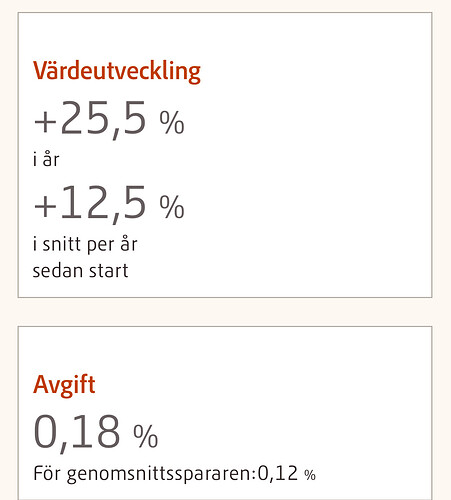 Värdeutveckling

+25,5 %

i år

+12,5 %

i snitt per år sedan start

Avgift

0,18 %

För genomsnittsspararen:0,12 %